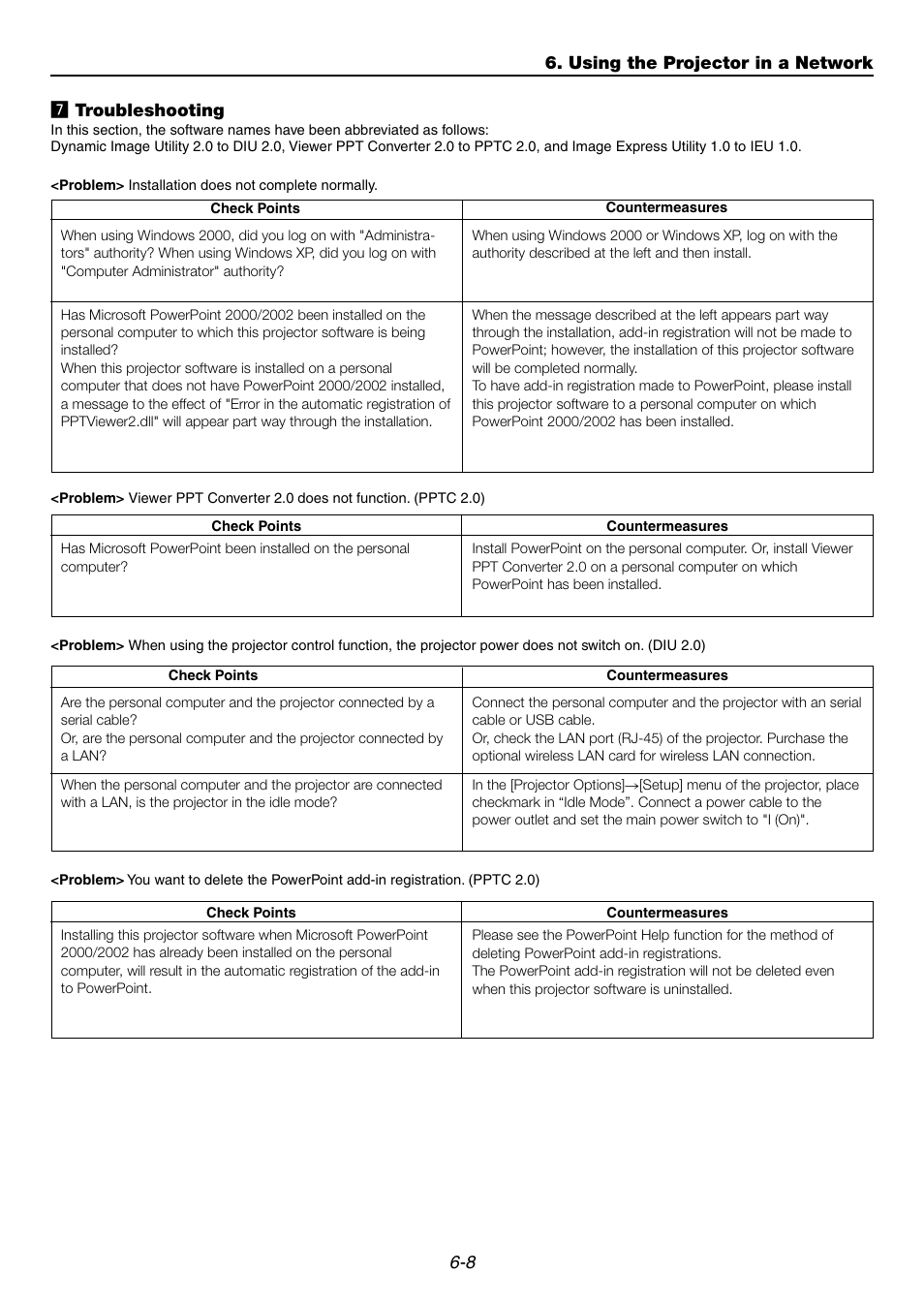 6. Using the Projector in a Network

7 Troubleshooting

In this section, the software names have been abbreviated as follows:
Dynamic Image Utility 2.0 to DIU 2.0, Viewer PPT Converter 2.0 to PPTC 2.0, and Image Express Utility 1.0 to IEU 1.0.

<Problem> Installation does not complete normally.

| Check Points | Countermeasures |
|---|---|
| When using Windows 2000, did you log on with "Administrators" authority? When using Windows XP, did you log on with "Computer Administrator" authority? | When using Windows 2000 or Windows XP, log on with the authority described at the left and then install. |
| Has Microsoft PowerPoint 2000/2002 been installed on the personal computer to which this projector software is being installed? When this projector software is installed on a personal computer that does not have PowerPoint 2000/2002 installed, a message to the effect of "Error in the automatic registration of PPTViewer2.dll" will appear part way through the installation. | When the message described at the left appears part way through the installation, add-in registration will not be made to PowerPoint; however, the installation of this projector software will be completed normally. To have add-in registration made to PowerPoint, please install this projector software to a personal computer on which PowerPoint 2000/2002 has been installed. |

<Problem> Viewer PPT Converter 2.0 does not function. (PPTC 2.0)

| Check Points | Countermeasures |
|---|---|
| Has Microsoft PowerPoint been installed on the personal computer? | Install PowerPoint on the personal computer. Or, install Viewer PPT Converter 2.0 on a personal computer on which PowerPoint has been installed. |

<Problem> When using the projector control function, the projector power does not switch on. (DIU 2.0)

| Check Points | Countermeasures |
|---|---|
| Are the personal computer and the projector connected by a serial cable? Or, are the personal computer and the projector connected by a LAN? | Connect the personal computer and the projector with an serial cable or USB cable. Or, check the LAN port (RJ-45) of the projector. Purchase the optional wireless LAN card for wireless LAN connection. |
| When the personal computer and the projector are connected with a LAN, is the projector in the idle mode? | In the [Projector Options]→[Setup] menu of the projector, place checkmark in “Idle Mode”. Connect a power cable to the power outlet and set the main power switch to "I (On)". |

<Problem> You want to delete the PowerPoint add-in registration. (PPTC 2.0)

| Check Points | Countermeasures |
|---|---|
| Installing this projector software when Microsoft PowerPoint 2000/2002 has already been installed on the personal computer, will result in the automatic registration of the add-in to PowerPoint. | Please see the PowerPoint Help function for the method of deleting PowerPoint add-in registrations. The PowerPoint add-in registration will not be deleted even when this projector software is uninstalled. |

6-8